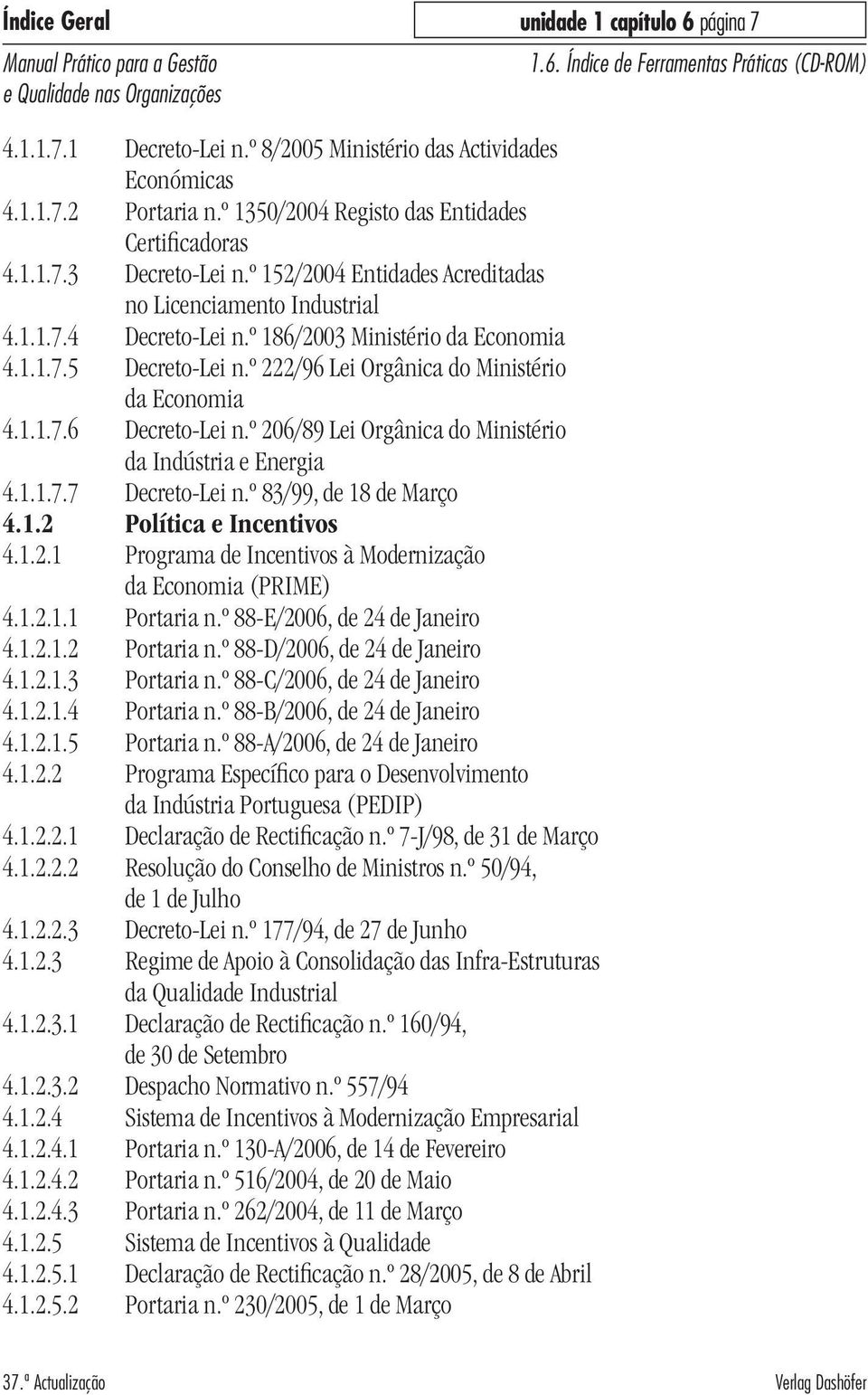 Índice Geral

unidade 1 capítulo 6 página 7

Manual Prático para a Gestão e Qualidade nas Organizações

1.6. Índice de Ferramentas Práticas (CD-ROM)

4.1.1.7.1 Decreto-Lei n.º 8/2005 Ministério das Actividades Económicas
4.1.1.7.2 Portaria n.º 1350/2004 Registo das Entidades Certificadoras
4.1.1.7.3 Decreto-Lei n.º 152/2004 Entidades Acreditadas no Licenciamento Industrial
4.1.1.7.4 Decreto-Lei n.º 186/2003 Ministério da Economia
4.1.1.7.5 Decreto-Lei n.º 222/96 Lei Orgânica do Ministério da Economia
4.1.1.7.6 Decreto-Lei n.º 206/89 Lei Orgânica do Ministério da Indústria e Energia
4.1.1.7.7 Decreto-Lei n.º 83/99, de 18 de Março
4.1.2 Política e Incentivos
4.1.2.1 Programa de Incentivos à Modernização da Economia (PRIME)
4.1.2.1.1 Portaria n.º 88-E/2006, de 24 de Janeiro
4.1.2.1.2 Portaria n.º 88-D/2006, de 24 de Janeiro
4.1.2.1.3 Portaria n.º 88-C/2006, de 24 de Janeiro
4.1.2.1.4 Portaria n.º 88-B/2006, de 24 de Janeiro
4.1.2.1.5 Portaria n.º 88-A/2006, de 24 de Janeiro
4.1.2.2 Programa Específico para o Desenvolvimento da Indústria Portuguesa (PEDIP)
4.1.2.2.1 Declaração de Rectificação n.º 7-J/98, de 31 de Março
4.1.2.2.2 Resolução do Conselho de Ministros n.º 50/94, de 1 de Julho
4.1.2.2.3 Decreto-Lei n.º 177/94, de 27 de Junho
4.1.2.3 Regime de Apoio à Consolidação das Infra-Estruturas da Qualidade Industrial
4.1.2.3.1 Declaração de Rectificação n.º 160/94, de 30 de Setembro
4.1.2.3.2 Despacho Normativo n.º 557/94
4.1.2.4 Sistema de Incentivos à Modernização Empresarial
4.1.2.4.1 Portaria n.º 130-A/2006, de 14 de Fevereiro
4.1.2.4.2 Portaria n.º 516/2004, de 20 de Maio
4.1.2.4.3 Portaria n.º 262/2004, de 11 de Março
4.1.2.5 Sistema de Incentivos à Qualidade
4.1.2.5.1 Declaração de Rectificação n.º 28/2005, de 8 de Abril
4.1.2.5.2 Portaria n.º 230/2005, de 1 de Março

37.ª Actualização

Verlag Dashöfer